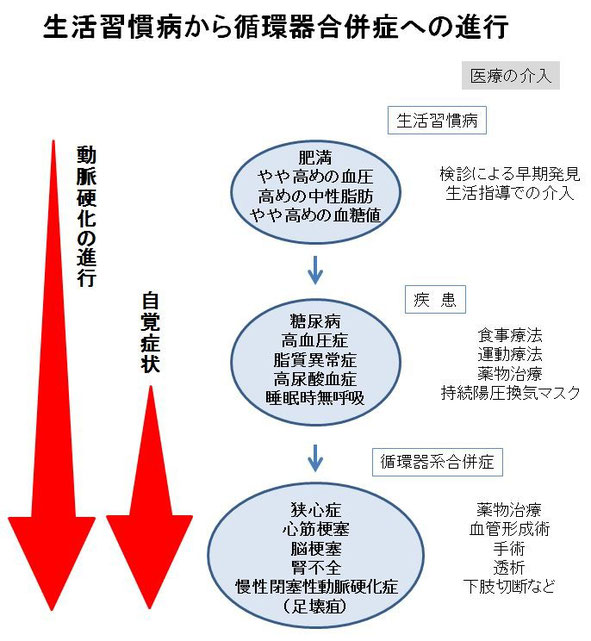 生活習慣病から循環器合併症への進行

医療の介入

動脈硬化の進行

自覚症状

生活習慣病

肥満
やや高めの血圧
高めの中性脂肪
やや高めの血糖値

検診による早期発見
生活指導での介入

疾　患

糖尿病
高血圧症
脂質異常症
高尿酸血症
睡眠時無呼吸

食事療法
運動療法
薬物治療
持続陽圧換気マスク

循環器系合併症

狭心症
心筋梗塞
脳梗塞
腎不全
慢性閉塞性動脈硬化症
（足壊疽）

薬物治療
血管形成術
手術
透析
下肢切断など